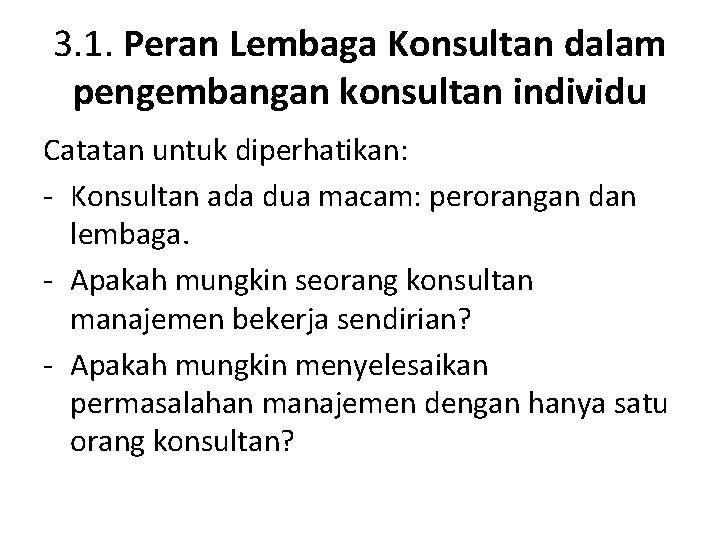 3.1. Peran Lembaga Konsultan dalam pengembangan konsultan individu

Catatan untuk diperhatikan:

- Konsultan ada dua macam: perorangan dan lembaga.
- Apakah mungkin seorang konsultan manajemen bekerja sendirian?
- Apakah mungkin menyelesaikan permasalahan manajemen dengan hanya satu orang konsultan?